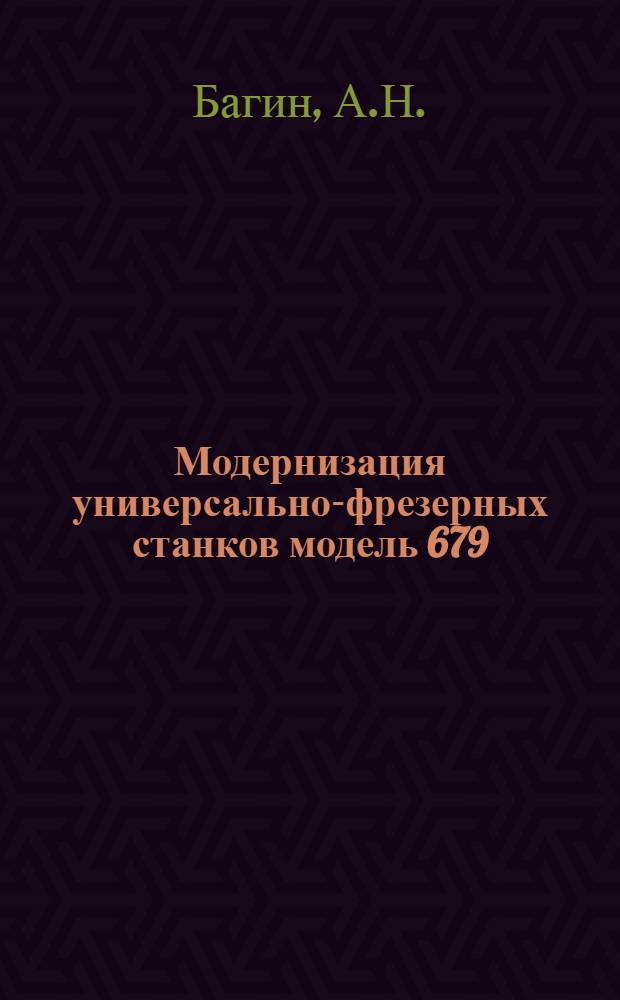 Багин, А.Н.

Модернизация универсально-фрезерных станков модель 679